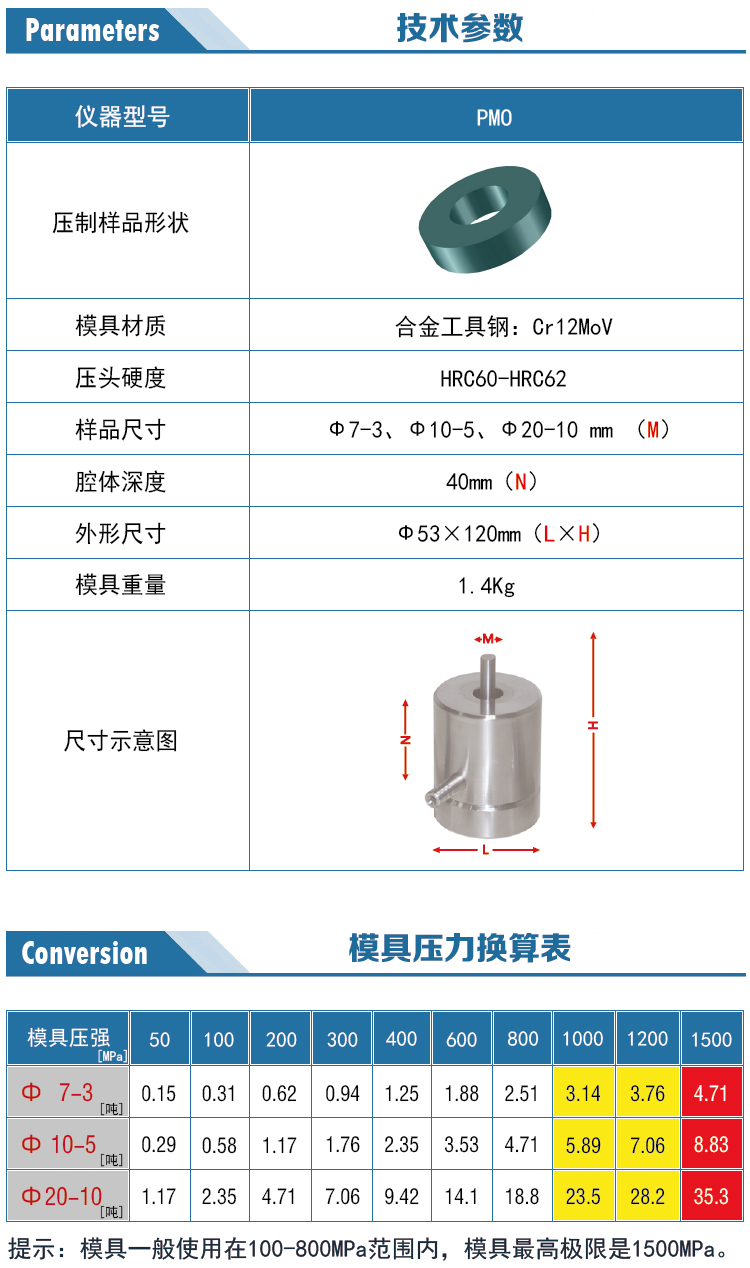 Parameters 技术参数

| 仪器型号 | PMO |
|---|---|
| 压制样品形状 | |
| 模具材质 | 合金工具钢：Cr12MoV |
| 压头硬度 | HRC60-HRC62 |
| 样品尺寸 | Φ7-3、Φ10-5、Φ20-10 mm （M） |
| 腔体深度 | 40mm（N） |
| 外形尺寸 | Φ53×120mm（L×H） |
| 模具重量 | 1.4Kg |
| 尺寸示意图 | M N H L |

Conversion 模具压力换算表

| 模具压强 [MPa] | 50 | 100 | 200 | 300 | 400 | 600 | 800 | 1000 | 1200 | 1500 |
|---|---|---|---|---|---|---|---|---|---|---|
| Φ 7-3 [吨] | 0.15 | 0.31 | 0.62 | 0.94 | 1.25 | 1.88 | 2.51 | 3.14 | 3.76 | 4.71 |
| Φ 10-5 [吨] | 0.29 | 0.58 | 1.17 | 1.76 | 2.35 | 3.53 | 4.71 | 5.89 | 7.06 | 8.83 |
| Φ20-10 [吨] | 1.17 | 2.35 | 4.71 | 7.06 | 9.42 | 14.1 | 18.8 | 23.5 | 28.2 | 35.3 |

提示：模具一般使用在100-800MPa范围内，模具最高极限是1500MPa。